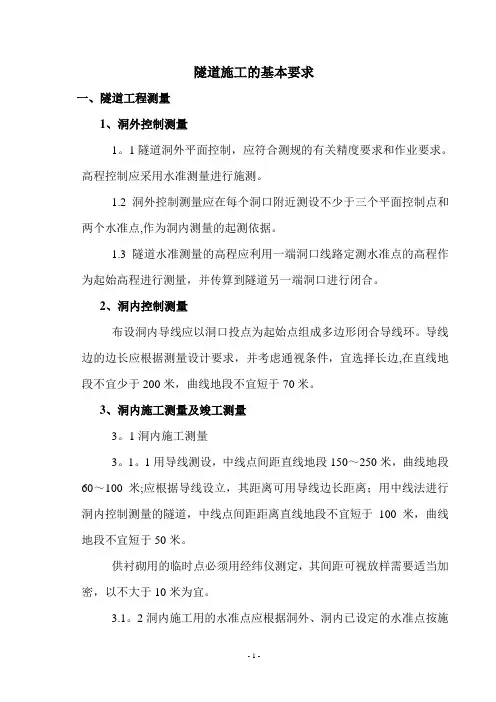 隧道施工的基本要求

一、隧道工程测量

1、洞外控制测量

1。1 隧道洞外平面控制，应符合测规的有关精度要求和作业要求。高程控制应采用水准测量进行施测。

1.2 洞外控制测量应在每个洞口附近测设不少于三个平面控制点和两个水准点,作为洞内测量的起测依据。

1.3 隧道水准测量的高程应利用一端洞口线路定测水准点的高程作为起始高程进行测量，并传算到隧道另一端洞口进行闭合。

2、洞内控制测量

布设洞内导线应以洞口投点为起始点组成多边形闭合导线环。导线边的边长应根据测量设计要求，并考虑通视条件，宜选择长边,在直线地段不宜少于 200 米，曲线地段不宜短于 70 米。

3、洞内施工测量及竣工测量

3。1 洞内施工测量

3。1。1 用导线测设，中线点间距直线地段 150～250 米，曲线地段 60～100 米;应根据导线设立，其距离可用导线边长距离；用中线法进行洞内控制测量的隧道，中线点间距距离直线地段不宜短于 100 米，曲线地段不宜短于 50 米。

供衬砌用的临时点必须用经纬仪测定，其间距可视放样需要适当加密，以不大于 10 米为宜。

3.1。2 洞内施工用的水准点应根据洞外、洞内已设定的水准点按施

- 1 -